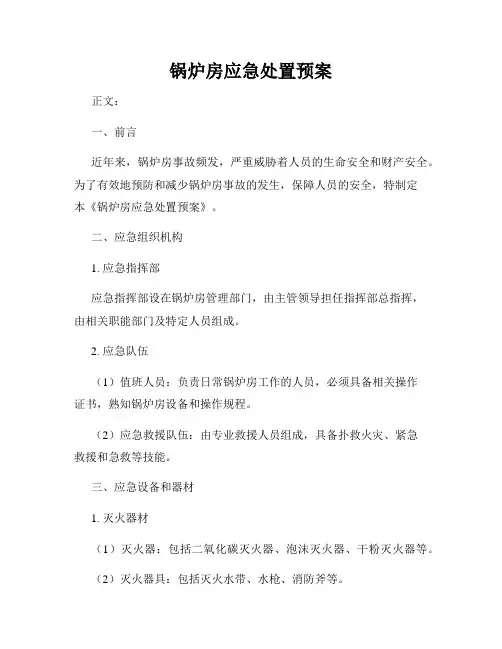 锅炉房应急处置预案

正文：

一、前言

近年来，锅炉房事故频发，严重威胁着人员的生命安全和财产安全。为了有效地预防和减少锅炉房事故的发生，保障人员的安全，特制定本《锅炉房应急处置预案》。

二、应急组织机构

1. 应急指挥部

应急指挥部设在锅炉房管理部门，由主管领导担任指挥部总指挥，由相关职能部门及特定人员组成。

2. 应急队伍

（1）值班人员：负责日常锅炉房工作的人员，必须具备相关操作证书，熟知锅炉房设备和操作规程。

（2）应急救援队伍：由专业救援人员组成，具备扑救火灾、紧急救援和急救等技能。

三、应急设备和器材

1. 灭火器材

（1）灭火器：包括二氧化碳灭火器、泡沫灭火器、干粉灭火器等。

（2）灭火器具：包括灭火水带、水枪、消防斧等。